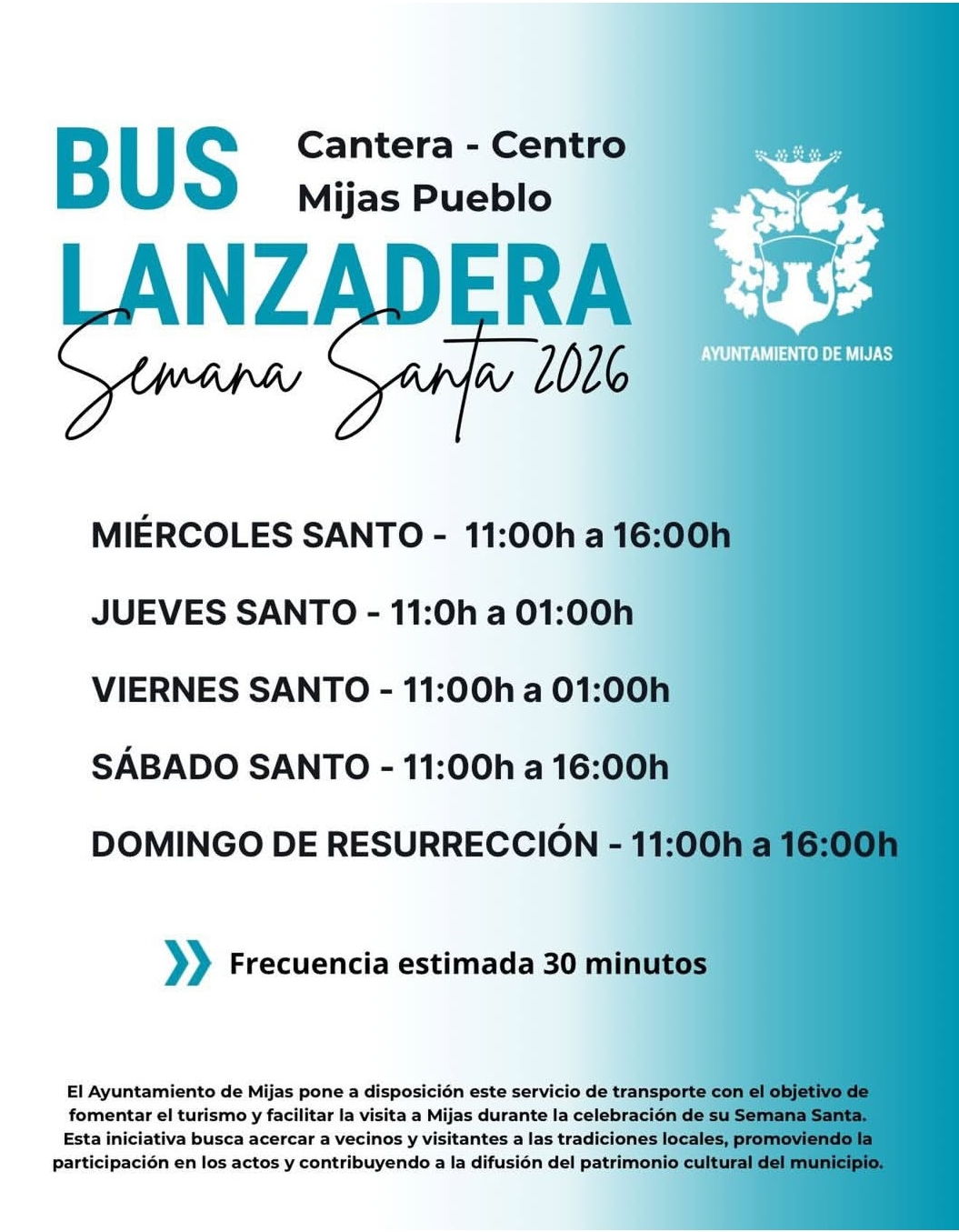 BUS LANZADERA

Cantera - Centro
Mijas Pueblo

Semana Santa 2026

AYUNTAMIENTO DE MIJAS

MIÉRCOLES SANTO - 11:00h a 16:00h

JUEVES SANTO - 11:0h a 01:00h

VIERNES SANTO - 11:00h a 01:00h

SÁBADO SANTO - 11:00h a 16:00h

DOMINGO DE RESURRECCIÓN - 11:00h a 16:00h

Frecuencia estimada 30 minutos

El Ayuntamiento de Mijas pone a disposición este servicio de transporte con el objetivo de fomentar el turismo y facilitar la visita a Mijas durante la celebración de su Semana Santa. Esta iniciativa busca acercar a vecinos y visitantes a las tradiciones locales, promoviendo la participación en los actos y contribuyendo a la difusión del patrimonio cultural del municipio.